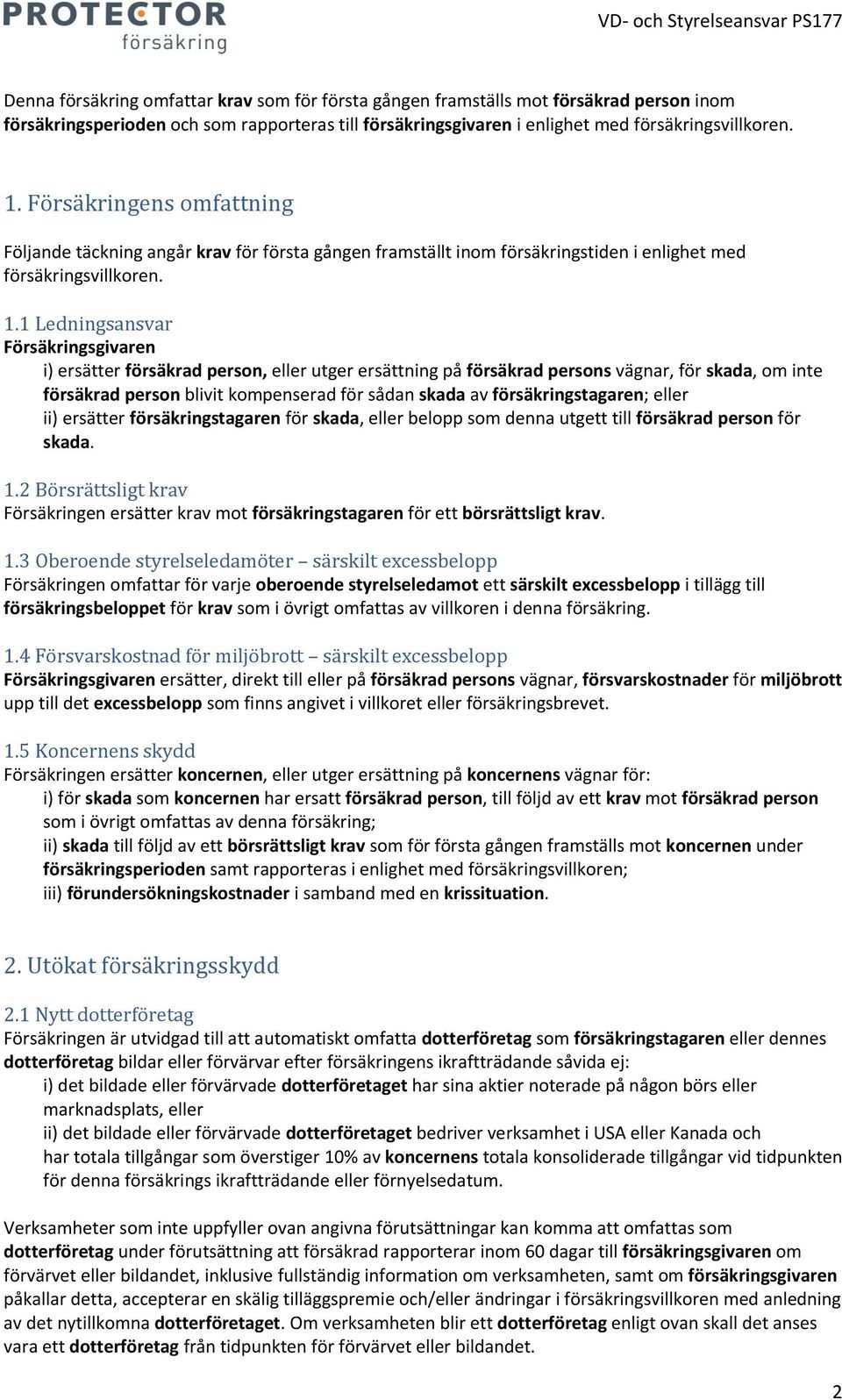 PROTECTOR försäkring

VD- och Styrelseansvar PS177

Denna försäkring omfattar krav som för första gången framställs mot försäkrad person inom försäkringsperioden och som rapporteras till försäkringsgivaren i enlighet med försäkringsvillkoren.

1. Försäkringens omfattning

Följande täckning angår krav för första gången framställt inom försäkringstiden i enlighet med försäkringsvillkoren.

1.1 Ledningsansvar
Försäkringsgivaren
i) ersätter försäkrad person, eller utger ersättning på försäkrad persons vägnar, för skada, om inte försäkrad person blivit kompenserad för sådan skada av försäkringstagaren; eller
ii) ersätter försäkringstagaren för skada, eller belopp som denna utgett till försäkrad person för skada.

1.2 Börsrättsligt krav
Försäkringen ersätter krav mot försäkringstagaren för ett börsrättsligt krav.

1.3 Oberoende styrelseledamöter – särskilt excessbelopp
Försäkringen omfattar för varje oberoende styrelseledamot ett särskilt excessbelopp i tillägg till försäkringsbeloppet för krav som i övrigt omfattas av villkoren i denna försäkring.

1.4 Försvarskostnad för miljöbrott – särskilt excessbelopp
Försäkringsgivaren ersätter, direkt till eller på försäkrad persons vägnar, försvarskostnader för miljöbrott upp till det excessbelopp som finns angivet i villkoret eller försäkringsbrevet.

1.5 Koncernens skydd
Försäkringen ersätter koncernen, eller utger ersättning på koncernens vägnar för:
i) för skada som koncernen har ersatt försäkrad person, till följd av ett krav mot försäkrad person som i övrigt omfattas av denna försäkring;
ii) skada till följd av ett börsrättsligt krav som för första gången framställs mot koncernen under försäkringsperioden samt rapporteras i enlighet med försäkringsvillkoren;
iii) förundersökningskostnader i samband med en krissituation.

2. Utökat försäkringsskydd

2.1 Nytt dotterföretag
Försäkringen är utvidgad till att automatiskt omfatta dotterföretag som försäkringstagaren eller dennes dotterföretag bildar eller förvärvar efter försäkringens ikraftträdande såvida ej:
i) det bildade eller förvärvade dotterföretaget har sina aktier noterade på någon börs eller marknadsplats, eller
ii) det bildade eller förvärvade dotterföretaget bedriver verksamhet i USA eller Kanada och har totala tillgångar som överstiger 10% av koncernens totala konsoliderade tillgångar vid tidpunkten för denna försäkrings ikraftträdande eller förnyelsedatum.

Verksamheter som inte uppfyller ovan angivna förutsättningar kan komma att omfattas som dotterföretag under förutsättning att försäkrad rapporterar inom 60 dagar till försäkringsgivaren om förvärvet eller bildandet, inklusive fullständig information om verksamheten, samt om försäkringsgivaren påkallar detta, accepterar en skälig tilläggspremie och/eller ändringar i försäkringsvillkoren med anledning av det nytillkomna dotterföretaget. Om verksamheten blir ett dotterföretag enligt ovan skall det anses vara ett dotterföretag från tidpunkten för förvärvet eller bildandet.

2